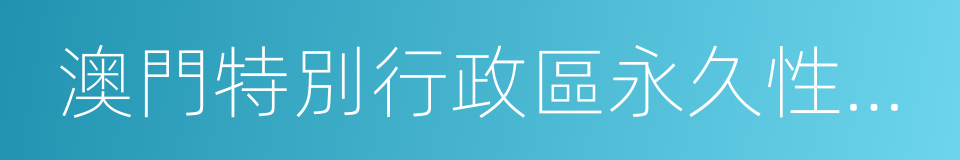 澳門特別行政區永久性…